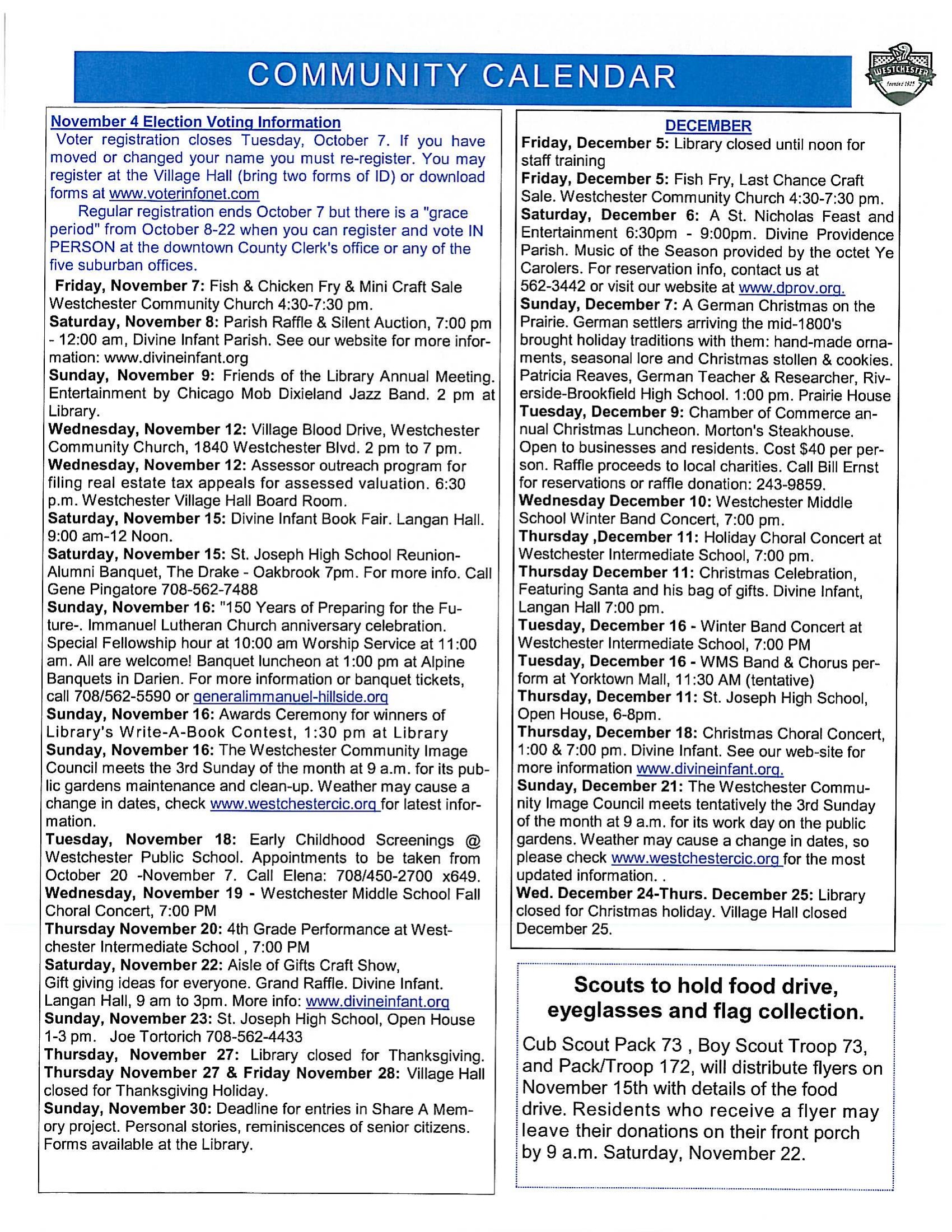 COMMUNITY CALENDAR

WESTCHESTER

November 4 Election Voting Information

Voter registration closes Tuesday, October 7. If you have moved or changed your name you must re-register. You may register at the Village Hall (bring two forms of ID) or download forms at www.voterinfonet.com

Regular registration ends October 7 but there is a "grace period" from October 8-22 when you can register and vote IN PERSON at the downtown County Clerk's office or any of the five suburban offices.

Friday, November 7: Fish & Chicken Fry & Mini Craft Sale Westchester Community Church 4:30-7:30 pm.
Saturday, November 8: Parish Raffle & Silent Auction, 7:00 pm - 12:00 am, Divine Infant Parish. See our website for more information: www.divineinfant.org
Sunday, November 9: Friends of the Library Annual Meeting. Entertainment by Chicago Mob Dixieland Jazz Band. 2 pm at Library.
Wednesday, November 12: Village Blood Drive, Westchester Community Church, 1840 Westchester Blvd. 2 pm to 7 pm.
Wednesday, November 12: Assessor outreach program for filing real estate tax appeals for assessed valuation. 6:30 p.m. Westchester Village Hall Board Room.
Saturday, November 15: Divine Infant Book Fair. Langan Hall. 9:00 am-12 Noon.
Saturday, November 15: St. Joseph High School Reunion-Alumni Banquet, The Drake - Oakbrook 7pm. For more info. Call Gene Pingatore 708-562-7488
Sunday, November 16: "150 Years of Preparing for the Future-. Immanuel Lutheran Church anniversary celebration. Special Fellowship hour at 10:00 am Worship Service at 11:00 am. All are welcome! Banquet luncheon at 1:00 pm at Alpine Banquets in Darien. For more information or banquet tickets, call 708/562-5590 or generalimmanuel-hillside.org
Sunday, November 16: Awards Ceremony for winners of Library's Write-A-Book Contest, 1:30 pm at Library
Sunday, November 16: The Westchester Community Image Council meets the 3rd Sunday of the month at 9 a.m. for its public gardens maintenance and clean-up. Weather may cause a change in dates, check www.westchestercic.org for latest information.
Tuesday, November 18: Early Childhood Screenings @ Westchester Public School. Appointments to be taken from October 20 -November 7. Call Elena: 708/450-2700 x649.
Wednesday, November 19 - Westchester Middle School Fall Choral Concert, 7:00 PM
Thursday November 20: 4th Grade Performance at Westchester Intermediate School , 7:00 PM
Saturday, November 22: Aisle of Gifts Craft Show, Gift giving ideas for everyone. Grand Raffle. Divine Infant. Langan Hall, 9 am to 3pm. More info: www.divineinfant.org
Sunday, November 23: St. Joseph High School, Open House 1-3 pm. Joe Tortorich 708-562-4433
Thursday, November 27: Library closed for Thanksgiving.
Thursday November 27 & Friday November 28: Village Hall closed for Thanksgiving Holiday.
Sunday, November 30: Deadline for entries in Share A Memory project. Personal stories, reminiscences of senior citizens. Forms available at the Library.

DECEMBER
Friday, December 5: Library closed until noon for staff training
Friday, December 5: Fish Fry, Last Chance Craft Sale. Westchester Community Church 4:30-7:30 pm.
Saturday, December 6: A St. Nicholas Feast and Entertainment 6:30pm - 9:00pm. Divine Providence Parish. Music of the Season provided by the octet Ye Carolers. For reservation info, contact us at 562-3442 or visit our website at www.dprov.org.
Sunday, December 7: A German Christmas on the Prairie. German settlers arriving the mid-1800's brought holiday traditions with them: hand-made ornaments, seasonal lore and Christmas stollen & cookies. Patricia Reaves, German Teacher & Researcher, Riverside-Brookfield High School. 1:00 pm. Prairie House
Tuesday, December 9: Chamber of Commerce annual Christmas Luncheon. Morton's Steakhouse. Open to businesses and residents. Cost $40 per person. Raffle proceeds to local charities. Call Bill Ernst for reservations or raffle donation: 243-9859.
Wednesday December 10: Westchester Middle School Winter Band Concert, 7:00 pm.
Thursday ,December 11: Holiday Choral Concert at Westchester Intermediate School, 7:00 pm.
Thursday December 11: Christmas Celebration, Featuring Santa and his bag of gifts. Divine Infant, Langan Hall 7:00 pm.
Tuesday, December 16 - Winter Band Concert at Westchester Intermediate School, 7:00 PM
Tuesday, December 16 - WMS Band & Chorus perform at Yorktown Mall, 11:30 AM (tentative)
Thursday, December 11: St. Joseph High School, Open House, 6-8pm.
Thursday, December 18: Christmas Choral Concert, 1:00 & 7:00 pm. Divine Infant. See our web-site for more information www.divineinfant.org.
Sunday, December 21: The Westchester Community Image Council meets tentatively the 3rd Sunday of the month at 9 a.m. for its work day on the public gardens. Weather may cause a change in dates, so please check www.westchestercic.org for the most updated information. .
Wed. December 24-Thurs. December 25: Library closed for Christmas holiday. Village Hall closed December 25.

Scouts to hold food drive, eyeglasses and flag collection.

Cub Scout Pack 73 , Boy Scout Troop 73, and Pack/Troop 172, will distribute flyers on November 15th with details of the food drive. Residents who receive a flyer may leave their donations on their front porch by 9 a.m. Saturday, November 22.